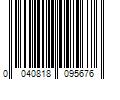 0 040818 095676